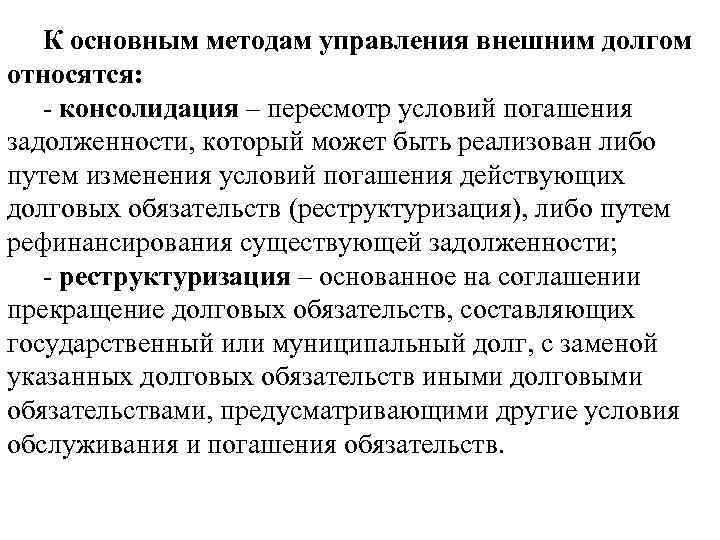 К основным методам управления внешним долгом относятся:

- консолидация – пересмотр условий погашения задолженности, который может быть реализован либо путем изменения условий погашения действующих долговых обязательств (реструктуризация), либо путем рефинансирования существующей задолженности;

- реструктуризация – основанное на соглашении прекращение долговых обязательств, составляющих государственный или муниципальный долг, с заменой указанных долговых обязательств иными долговыми обязательствами, предусматривающими другие условия обслуживания и погашения обязательств.